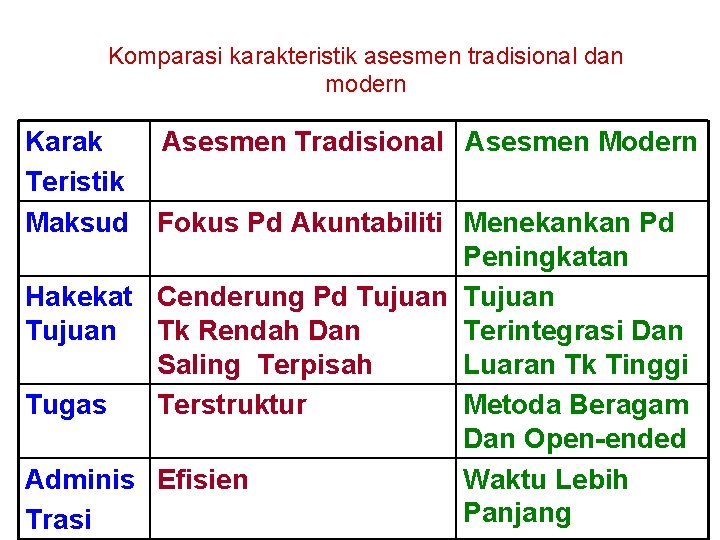 Komparasi karakteristik asesmen tradisional dan modern

| Karak Teristik | Asesmen Tradisional | Asesmen Modern |
|---|---|---|
| Maksud | Fokus Pd Akuntabiliti | Menekankan Pd Peningkatan |
| Hakekat Tujuan | Cenderung Pd Tujuan Tk Rendah Dan Saling Terpisah | Tujuan Terintegrasi Dan Luaran Tk Tinggi |
| Tugas | Terstruktur | Metoda Beragam Dan Open-ended |
| Adminis Trasi | Efisien | Waktu Lebih Panjang |